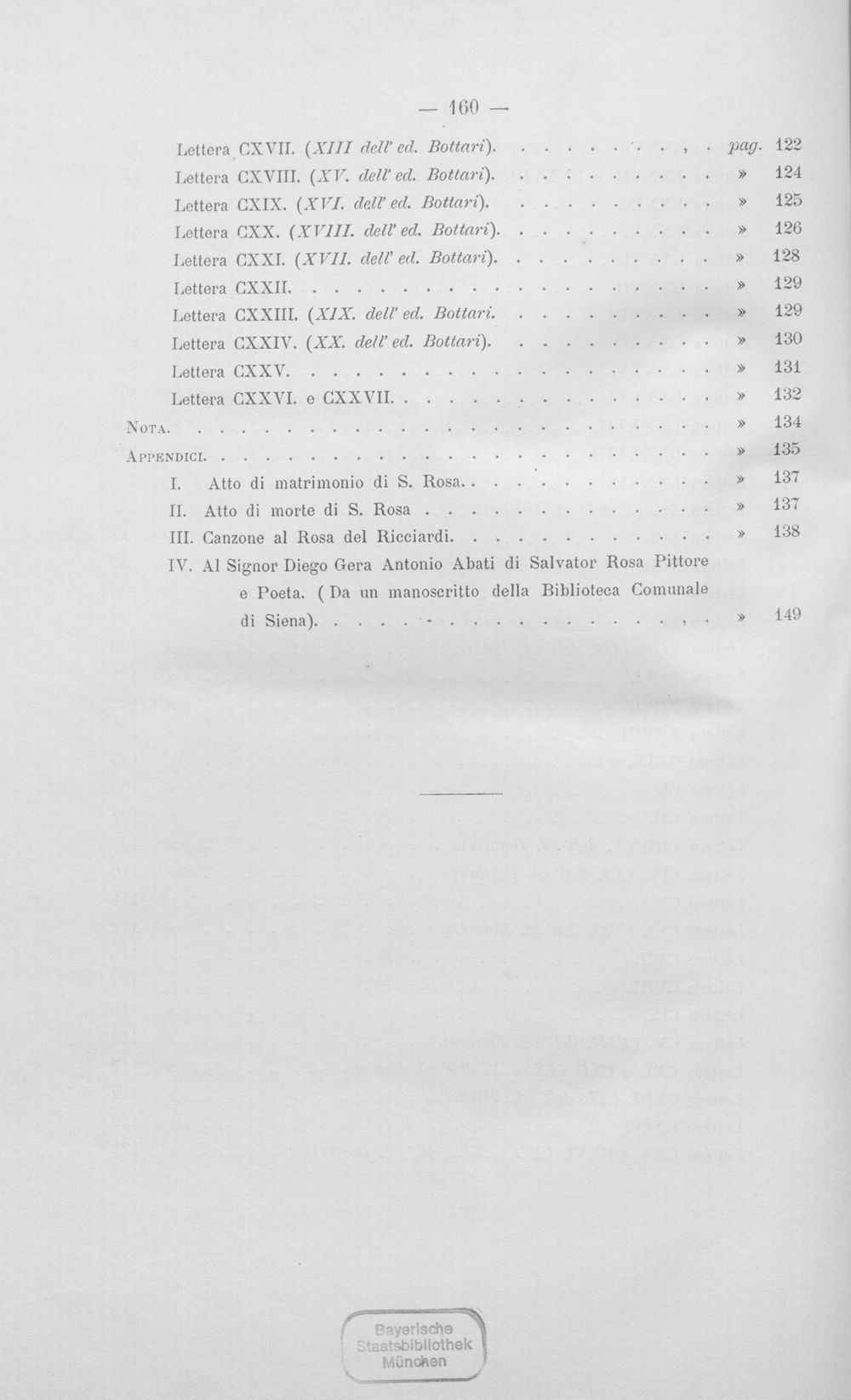 — 160 —

Lettera CXVII. (XIII dell' ed. Bottari). pag. 122

Lettera CXVIII. (XV. dell' ed. Bottari). » 124

Lettera CXIX. (XVI. dell' ed. Bottari). » 125

Lettera CXX. (XVIII. dell' ed. Bottari). » 126

Lettera CXXI. (XVII. dell' ed. Bottari). » 128

Lettera CXXII. » 129

Lettera CXXIII. (XIX. dell' ed. Bottari. » 129

Lettera CXXIV. (XX. dell' ed. Bottari). » 130

Lettera CXXV. » 131

Lettera CXXVI. e CXXVII. » 132

Nota. » 134

Appendici. » 135

I. Atto di matrimonio di S. Rosa. » 137

II. Atto di morte di S. Rosa » 137

III. Canzone al Rosa del Ricciardi. » 138

IV. Al Signor Diego Gera Antonio Abati di Salvator Rosa Pittore e Poeta. (Da un manoscritto della Biblioteca Comunale di Siena). » 149

Bayerische
Staatsbibliothek
München